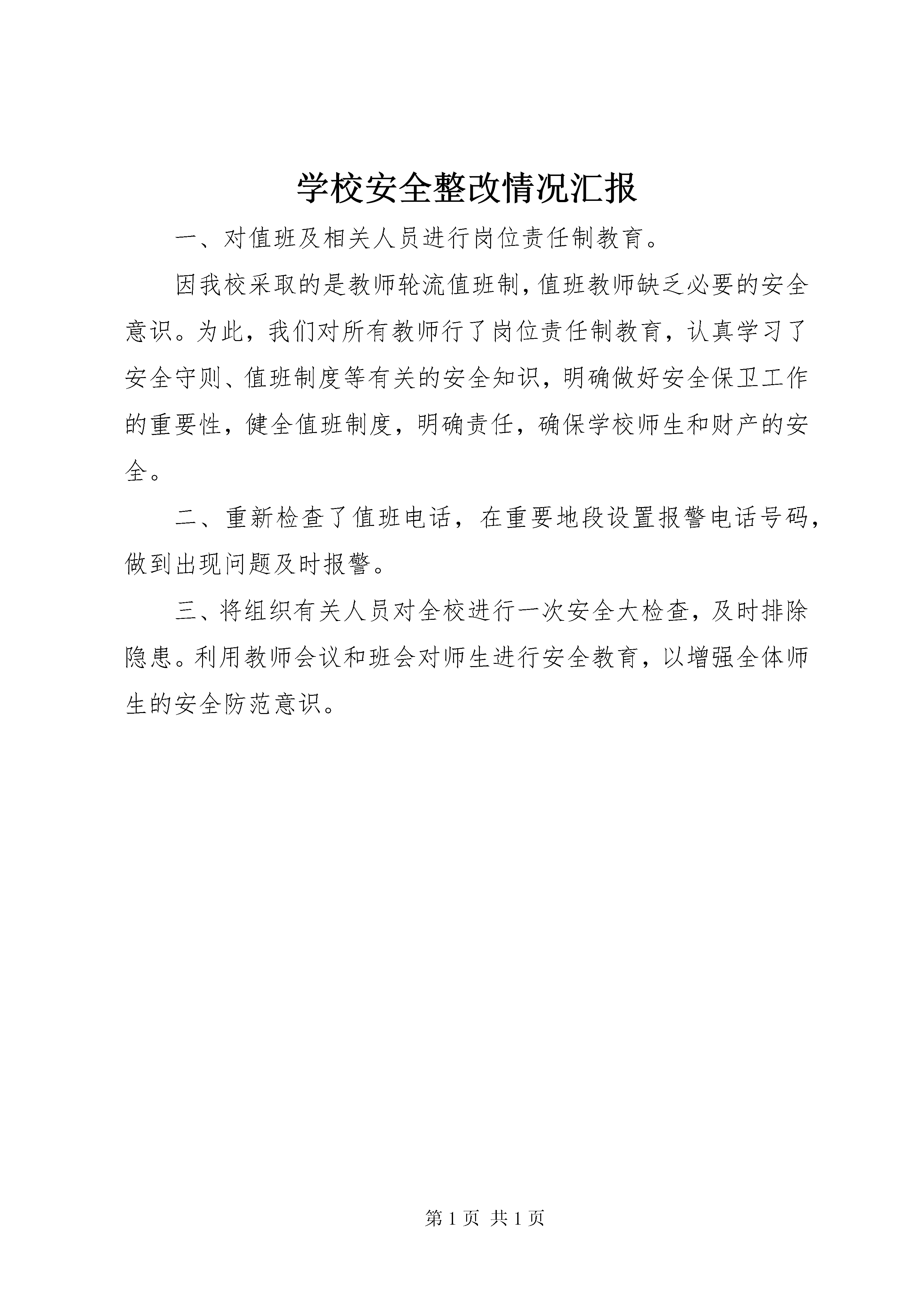 学校安全整改情况汇报

一、对值班及相关人员进行岗位责任制教育。

因我校采取的是教师轮流值班制，值班教师缺乏必要的安全意识。为此，我们对所有教师行了岗位责任制教育，认真学习了安全守则、值班制度等有关的安全知识，明确做好安全保卫工作的重要性，健全值班制度，明确责任，确保学校师生和财产的安全。

二、重新检查了值班电话，在重要地段设置报警电话号码，做到出现问题及时报警。

三、将组织有关人员对全校进行一次安全大检查，及时排除隐患。利用教师会议和班会对师生进行安全教育，以增强全体师生的安全防范意识。

第 1 页 共 1 页